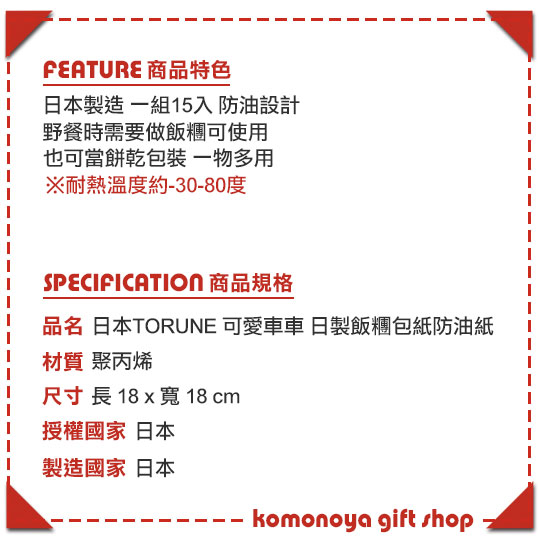 FEATURE 商品特色

日本製造 一組15入 防油設計
野餐時需要做飯糰可使用
也可當餅乾包裝 一物多用
※耐熱溫度約-30-80度

SPECIFICATION 商品規格

品名 日本TORUNE 可愛車車 日製飯糰包紙防油紙
材質 聚丙烯
尺寸 長 18 x 寬 18 cm
授權國家 日本
製造國家 日本

komonoya gift shop